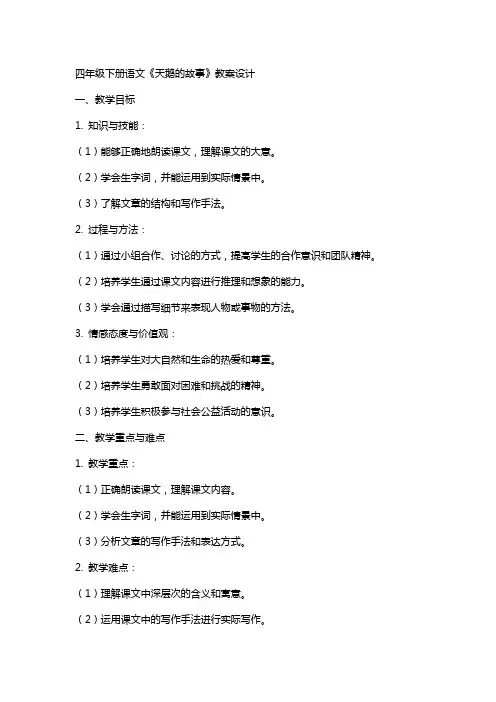 四年级下册语文《天鹅的故事》教案设计

一、教学目标

1. 知识与技能：

（1）能够正确地朗读课文，理解课文的大意。

（2）学会生字词，并能运用到实际情景中。

（3）了解文章的结构和写作手法。

2. 过程与方法：

（1）通过小组合作、讨论的方式，提高学生的合作意识和团队精神。

（2）培养学生通过课文内容进行推理和想象的能力。

（3）学会通过描写细节来表现人物或事物的方法。

3. 情感态度与价值观：

（1）培养学生对大自然和生命的热爱和尊重。

（2）培养学生勇敢面对困难和挑战的精神。

（3）培养学生积极参与社会公益活动的意识。

二、教学重点与难点

1. 教学重点：

（1）正确朗读课文，理解课文内容。

（2）学会生字词，并能运用到实际情景中。

（3）分析文章的写作手法和表达方式。

2. 教学难点：

（1）理解课文中深层次的含义和寓意。

（2）运用课文中的写作手法进行实际写作。